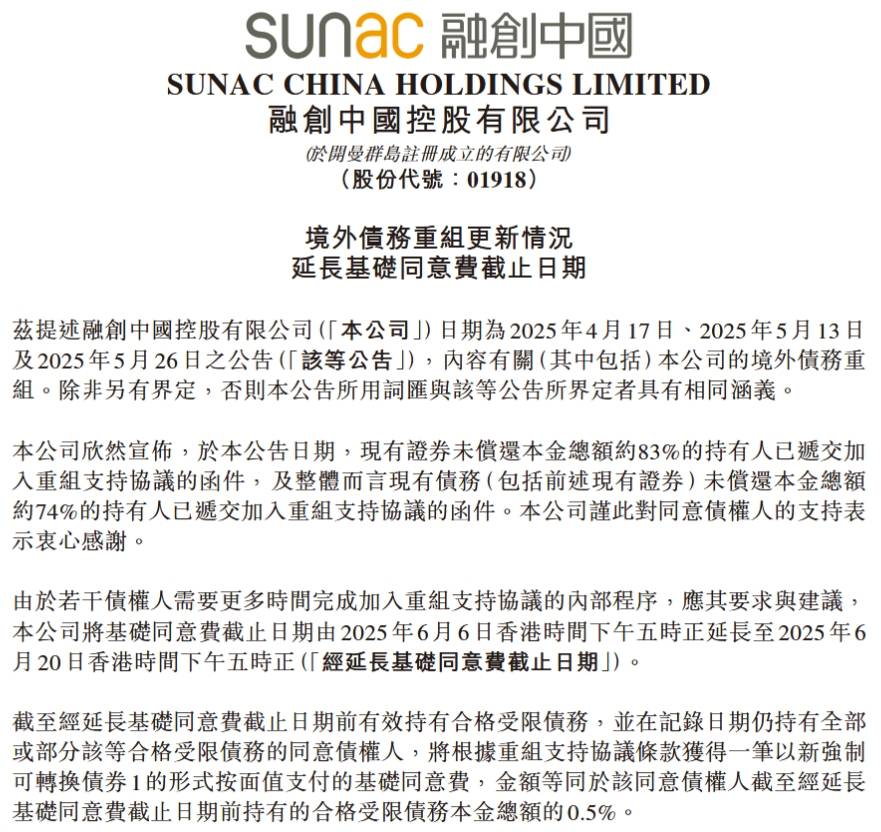 sunac 融創中國

SUNAC CHINA HOLDINGS LIMITED
融創中國控股有限公司
(於開曼群島註冊成立的有限公司)
(股份代號：01918)

境外債務重組更新情況
延長基礎同意費截止日期

茲提述融創中國控股有限公司(「本公司」)日期為2025年4月17日、2025年5月13日及2025年5月26日之公告(「該等公告」)，內容有關(其中包括)本公司的境外債務重組。除非另有界定，否則本公告所用詞匯與該等公告所界定者具有相同涵義。

本公司欣然宣佈，於本公告日期，現有證券未償還本金總額約83%的持有人已遞交加入重組支持協議的函件，及整體而言現有債務(包括前述現有證券)未償還本金總額約74%的持有人已遞交加入重組支持協議的函件。本公司謹此對同意債權人的支持表示衷心感謝。

由於若干債權人需要更多時間完成加入重組支持協議的內部程序，應其要求與建議，本公司將基礎同意費截止日期由2025年6月6日香港時間下午五時正延長至2025年6月20日香港時間下午五時正(「經延長基礎同意費截止日期」)。

截至經延長基礎同意費截止日期前有效持有合格受限債務，並在記錄日期仍持有全部或部分該等合格受限債務的同意債權人，將根據重組支持協議條款獲得一筆以新強制可轉換債券1的形式按面值支付的基礎同意費，金額等同於該同意債權人截至經延長基礎同意費截止日期前持有的合格受限債務本金總額的0.5%。